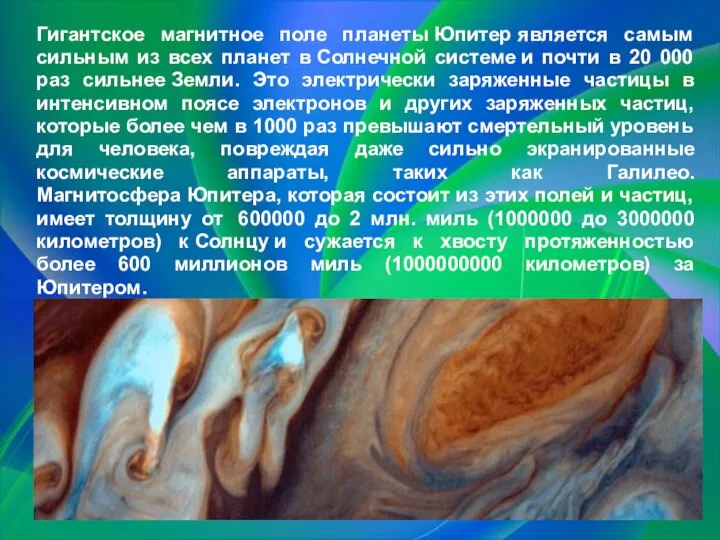 Гигантское магнитное поле планеты Юпитер является самым сильным из всех планет в Солнечной системе и почти в 20 000 раз сильнее Земли. Это электрически заряженные частицы в интенсивном поясе электронов и других заряженных частиц, которые более чем в 1000 раз превышают смертельный уровень для человека, повреждая даже сильно экранированные космические аппараты, таких как Галилео. Магнитосфера Юпитера, которая состоит из этих полей и частиц, имеет толщину от 600000 до 2 млн. миль (1000000 до 3000000 километров) к Солнцу и сужается к хвосту протяженностью более 600 миллионов миль (1000000000 километров) за Юпитером.